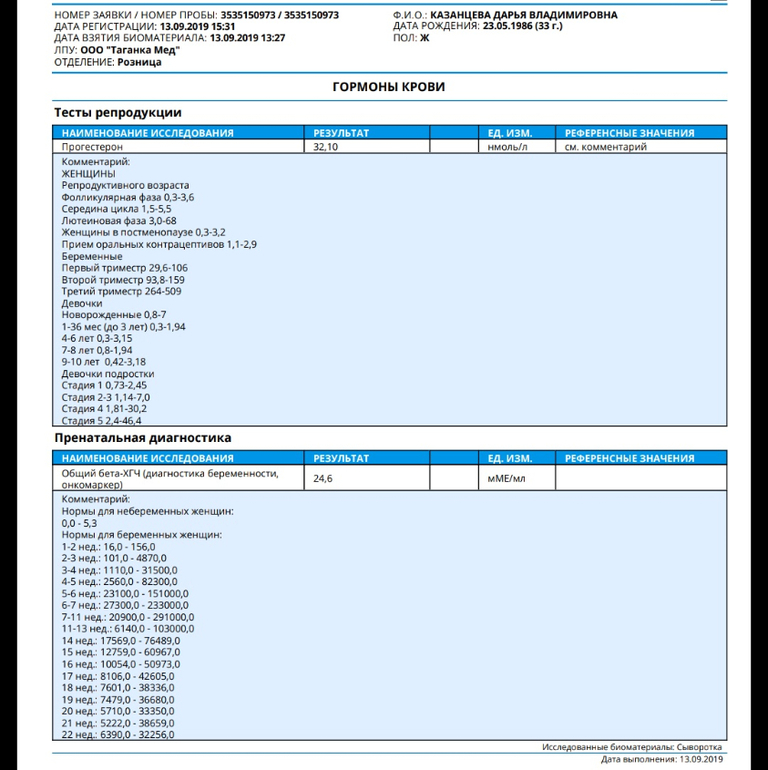 НОМЕР ЗАЯВКИ / НОМЕР ПРОБЫ: 3535150973 / 3535150973
ДАТА РЕГИСТРАЦИИ: 13.09.2019 15:31
ДАТА ВЗЯТИЯ БИОМАТЕРИАЛА: 13.09.2019 13:27
ЛПУ: ООО "Таганка Мед"
ОТДЕЛЕНИЕ: Розница

Ф.И.О.: КАЗАНЦЕВА ДАРЬЯ ВЛАДИМИРОВНА
ДАТА РОЖДЕНИЯ: 23.05.1986 (33 г.)
ПОЛ: Ж

ГОРМОНЫ КРОВИ

Тесты репродукции

| НАИМЕНОВАНИЕ ИССЛЕДОВАНИЯ | РЕЗУЛЬТАТ | | ЕД. ИЗМ. | РЕФЕРЕНСНЫЕ ЗНАЧЕНИЯ |
|---|---|---|---|---|
| Прогестерон | 32,10 | | нмоль/л | см. комментарий |

Комментарий:
ЖЕНЩИНЫ
Репродуктивного возраста
Фолликулярная фаза 0,3-3,6
Середина цикла 1,5-5,5
Лютеиновая фаза 3,0-68
Женщины в постменопаузе 0,3-3,2
Прием оральных контрацептивов 1,1-2,9
Беременные
Первый триместр 29,6-106
Второй триместр 93,8-159
Третий триместр 264-509
Девочки
Новорожденные 0,8-7
1-36 мес (до 3 лет) 0,3-1,94
4-6 лет 0,3-3,15
7-8 лет 0,8-1,94
9-10 лет 0,42-3,18
Девочки подростки
Стадия 1 0,73-2,45
Стадия 2-3 1,14-7,0
Стадия 4 1,81-30,2
Стадия 5 2,4-46,4

Пренатальная диагностика

| НАИМЕНОВАНИЕ ИССЛЕДОВАНИЯ | РЕЗУЛЬТАТ | | ЕД. ИЗМ. | РЕФЕРЕНСНЫЕ ЗНАЧЕНИЯ |
|---|---|---|---|---|
| Общий бета-ХГЧ (диагностика беременности, онкомаркер) | 24,6 | | мМЕ/мл | |

Комментарий:
Нормы для небеременных женщин:
0,0 - 5,3
Нормы для беременных женщин:
1-2 нед.: 16,0 - 156,0
2-3 нед.: 101,0 - 4870,0
3-4 нед.: 1110,0 - 31500,0
4-5 нед.: 2560,0 - 82300,0
5-6 нед.: 23100,0 - 151000,0
6-7 нед.: 27300,0 - 233000,0
7-11 нед.: 20900,0 - 291000,0
11-13 нед.: 6140,0 - 103000,0
14 нед.: 17569,0 - 76489,0
15 нед.: 12759,0 - 60967,0
16 нед.: 10054,0 - 50973,0
17 нед.: 8106,0 - 42605,0
18 нед.: 7601,0 - 38336,0
19 нед.: 7479,0 - 36680,0
20 нед.: 5710,0 - 33350,0
21 нед.: 5222,0 - 38659,0
22 нед.: 6390,0 - 32256,0

Исследованные биоматериалы: Сыворотка
Дата выполнения: 13.09.2019